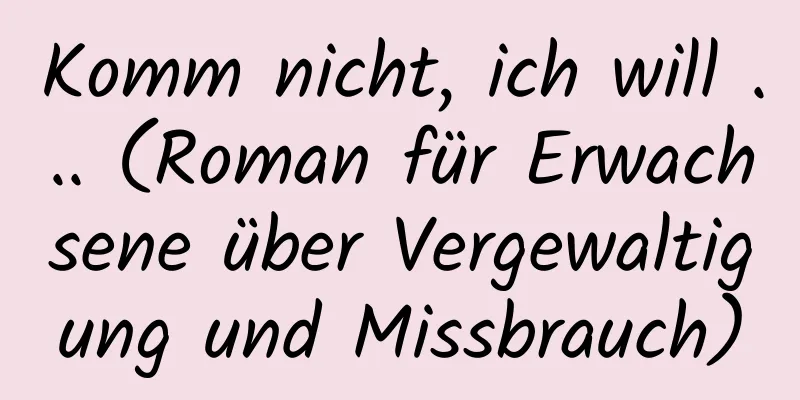 Komm nicht, ich will ... (Roman für Erwachsene über Vergewaltigung und Missbrauch)